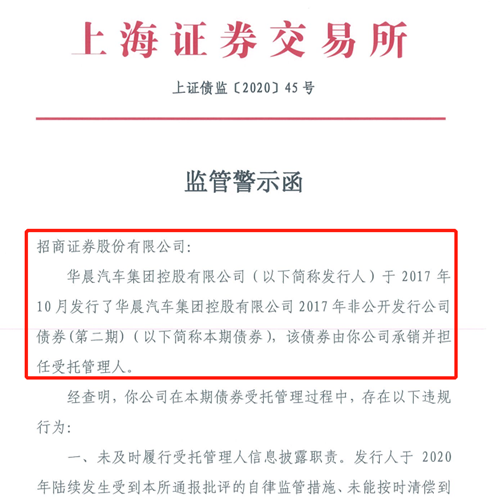 上海证券交易所

上证债监〔2020〕45号

监管警示函

招商证券股份有限公司:

华晨汽车集团控股有限公司（以下简称发行人）于2017年10月发行了华晨汽车集团控股有限公司2017年非公开发行公司债券(第二期)（以下简称本期债券），该债券由你公司承销并担任受托管理人。

经查明，你公司在本期债券受托管理过程中，存在以下违规行为:

一、未及时履行受托管理人信息披露职责。发行人于2020年陆续发生受到本所通报批评的自律监管措施、未能按时清偿到